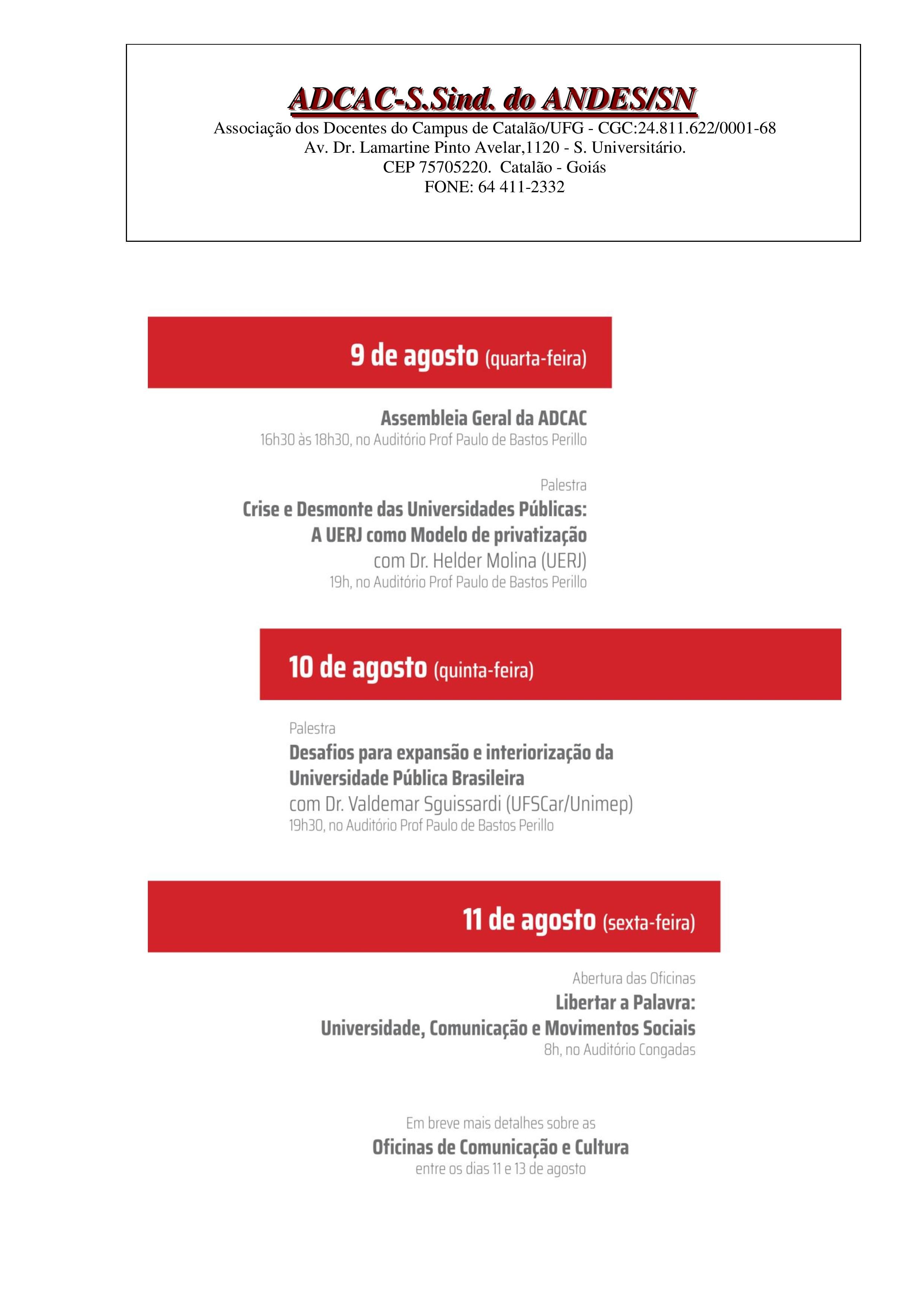 ADCAC-S.Sind. do ANDES/SN
Associação dos Docentes do Campus de Catalão/UFG - CGC:24.811.622/0001-68
Av. Dr. Lamartine Pinto Avelar,1120 - S. Universitário.
CEP 75705220. Catalão - Goiás
FONE: 64 411-2332

9 de agosto (quarta-feira)

Assembleia Geral da ADCAC
16h30 às 18h30, no Auditório Prof Paulo de Bastos Perillo

Palestra
Crise e Desmonte das Universidades Públicas: A UERJ como Modelo de privatização
com Dr. Helder Molina (UERJ)
19h, no Auditório Prof Paulo de Bastos Perillo

10 de agosto (quinta-feira)

Palestra
Desafios para expansão e interiorização da Universidade Pública Brasileira
com Dr. Valdemar Sguissardi (UFSCar/Unimep)
19h30, no Auditório Prof Paulo de Bastos Perillo

11 de agosto (sexta-feira)

Abertura das Oficinas
Libertar a Palavra:
Universidade, Comunicação e Movimentos Sociais
8h, no Auditório Congadas

Em breve mais detalhes sobre as
Oficinas de Comunicação e Cultura
entre os dias 11 e 13 de agosto